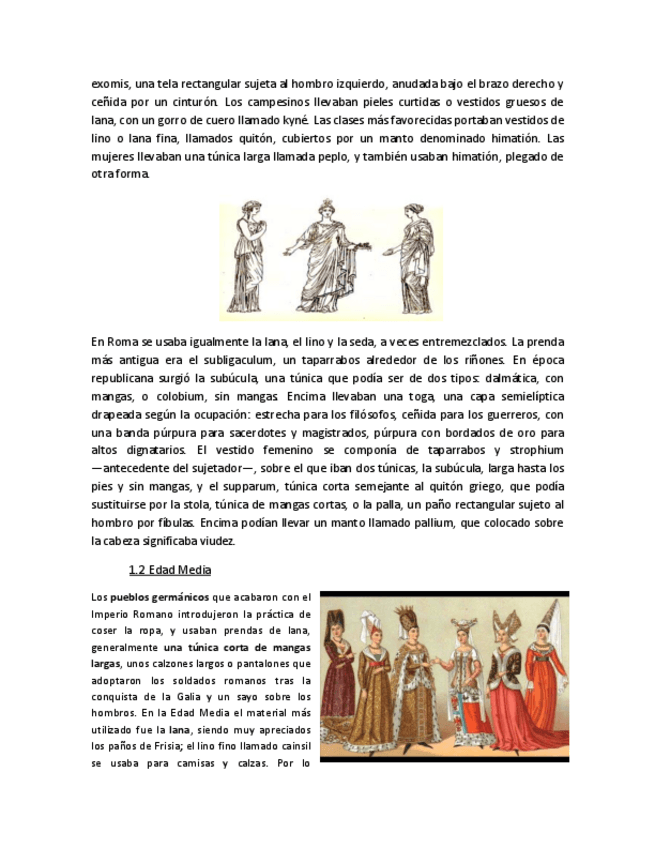 exomis, una tela rectangular sujeta al hombro izquierdo, anudada bajo el brazo derecho y ceñida por un cinturón. Los campesinos llevaban pieles curtidas o vestidos gruesos de lana, con un gorro de cuero llamado kyné. Las clases más favorecidas portaban vestidos de lino o lana fina, llamados quitón, cubiertos por un manto denominado himatión. Las mujeres llevaban una túnica larga llamada peplo, y también usaban himatión, plegado de otra forma.

En Roma se usaba igualmente la lana, el lino y la seda, a veces entremezclados. La prenda más antigua era el subligaculum, un taparrabos alrededor de los riñones. En época republicana surgió la subúcula, una túnica que podía ser de dos tipos: dalmática, con mangas, o colobium, sin mangas. Encima llevaban una toga, una capa semielíptica drapeada según la ocupación: estrecha para los filósofos, ceñida para los guerreros, con una banda púrpura para sacerdotes y magistrados, púrpura con bordados de oro para altos dignatarios. El vestido femenino se componía de taparrabos y strophium —antecedente del sujetador—, sobre el que iban dos túnicas, la subúcula, larga hasta los pies y sin mangas, y el supparum, túnica corta semejante al quitón griego, que podía sustituirse por la stola, túnica de mangas cortas, o la palla, un paño rectangular sujeto al hombro por fíbulas. Encima podían llevar un manto llamado pallium, que colocado sobre la cabeza significaba viudez.

1.2 Edad Media

Los pueblos germánicos que acabaron con el Imperio Romano introdujeron la práctica de coser la ropa, y usaban prendas de lana, generalmente una túnica corta de mangas largas, unos calzones largos o pantalones que adoptaron los soldados romanos tras la conquista de la Galia y un sayo sobre los hombros. En la Edad Media el material más utilizado fue la lana, siendo muy apreciados los paños de Frisia; el lino fino llamado cainsil se usaba para camisas y calzas. Por lo